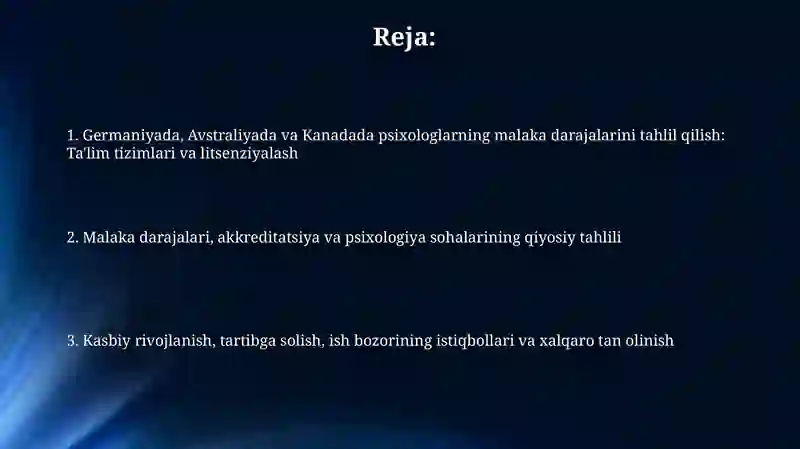 Reja:

1. Germaniyada, Avstraliyada va Kanadada psixologlarning malaka darajalarini tahlil qilish: Ta'lim tizimlari va litsenziyalash

2. Malaka darajalari, akkreditatsiya va psixologiya sohalarining qiyosiy tahlili

3. Kasbiy rivojlanish, tartibga solish, ish bozorining istiqbollari va xalqaro tan olinish